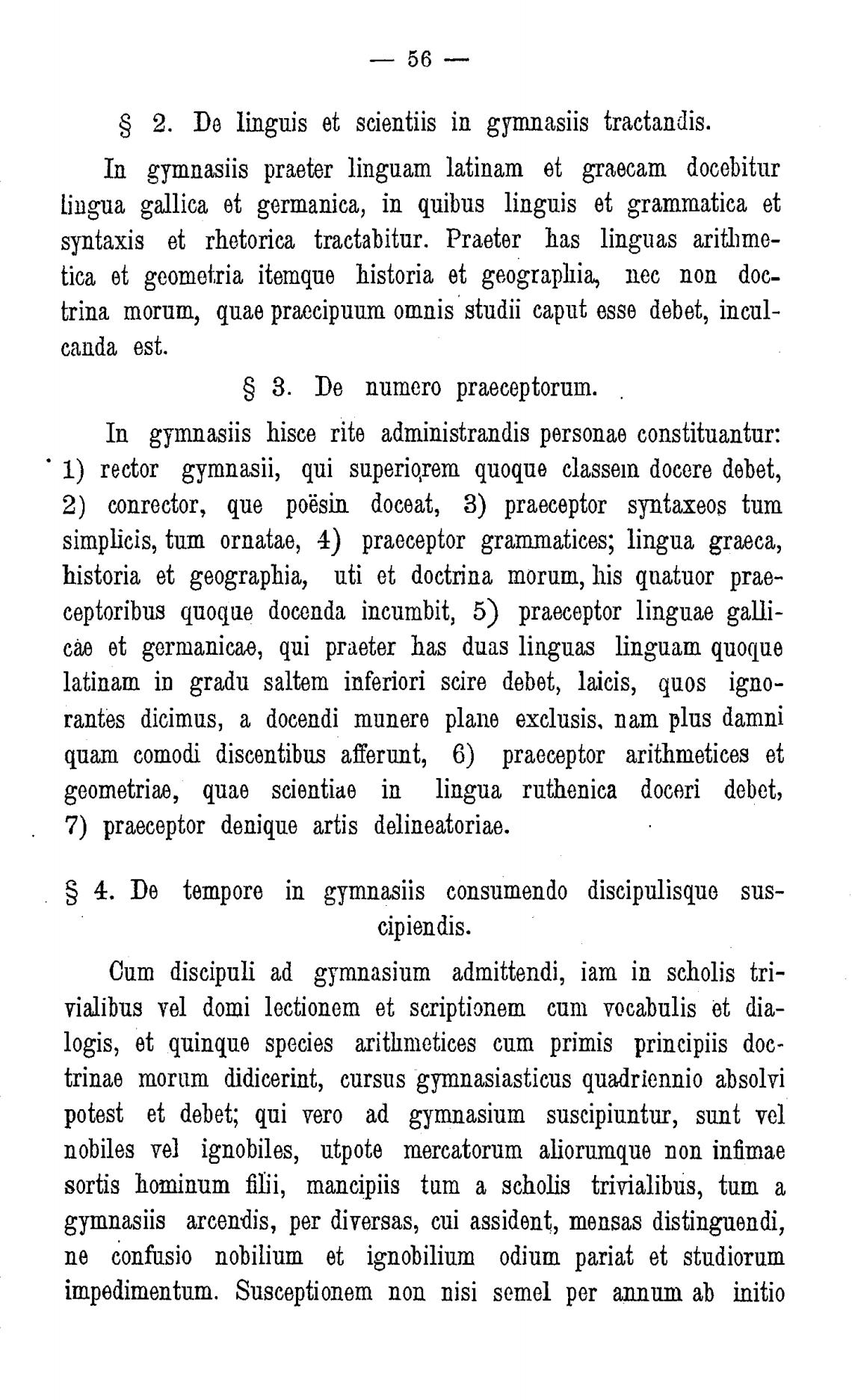 — 56 —

§ 2. De linguis et scientiis in gymnasiis tractandis.

In gymnasiis praeter linguam latinam et graecam docebitur lingua gallica et germanica, in quibus linguis et grammatica et syntaxis et rhetorica tractabitur. Praeter has linguas arithmetica et geometria itemque historia et geographia, nec non doctrina morum, quae praecipuum omnis studii caput esse debet, inculcanda est.

§ 3. De numero praeceptorum.

In gymnasiis hisce rite administrandis personae constituantur: 1) rector gymnasii, qui superiorem quoque classem docere debet, 2) conrector, que poësin doceat, 3) praeceptor syntaxeos tum simplicis, tum ornatae, 4) praeceptor grammatices; lingua graeca, historia et geographia, uti et doctrina morum, his quatuor praeceptoribus quoque docenda incumbit, 5) praeceptor linguae gallicae et germanicae, qui praeter has duas linguas linguam quoque latinam in gradu saltem inferiori scire debet, laicis, quos ignorantes dicimus, a docendi munere plane exclusis, nam plus damni quam comodi discentibus afferunt, 6) praeceptor arithmetices et geometriae, quae scientiae in lingua ruthenica doceri debet, 7) praeceptor denique artis delineatoriae.

§ 4. De tempore in gymnasiis consumendo discipulisque suscipiendis.

Cum discipuli ad gymnasium admittendi, iam in scholis trivialibus vel domi lectionem et scriptionem cum vocabulis et dialogis, et quinque species arithmetices cum primis principiis doctrinae morum didicerint, cursus gymnasiasticus quadriennio absolvi potest et debet; qui vero ad gymnasium suscipiuntur, sunt vel nobiles vel ignobiles, utpote mercatorum aliorumque non infimae sortis hominum filii, mancipiis tum a scholis trivialibus, tum a gymnasiis arcendis, per diversas, cui assident, mensas distinguendi, ne confusio nobilium et ignobilium odium pariat et studiorum impedimentum. Susceptionem non nisi semel per annum ab initio